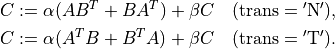 $C := \alpha(AB^T + BA^T) + \beta C \quad (\text{trans} = '\text{N}'),$

$C := \alpha(A^T B + B^T A) + \beta C \quad (\text{trans} = '\text{T}').$